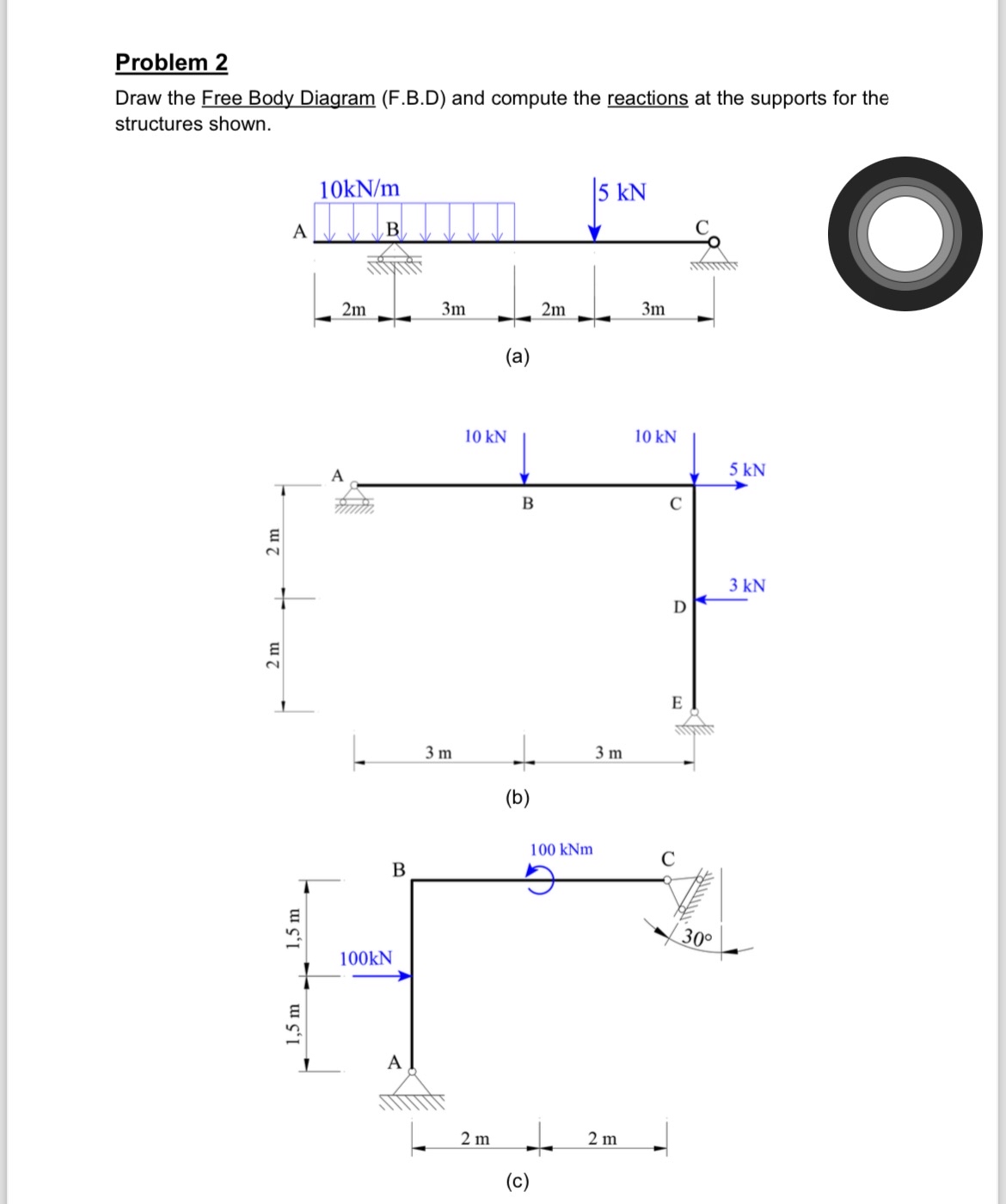 Problem 2

Draw the Free Body Diagram (F.B.D) and compute the reactions at the supports for the structures shown.

10kN/m
5 kN
A
B
C
2m
3m
2m
3m
(a)

10 kN
10 kN
5 kN
A
B
C
3 kN
D
E
2 m
2 m
3 m
3 m
(b)

100 kNm
B
C
30°
100kN
1,5 m
1,5 m
A
2 m
2 m
(c)